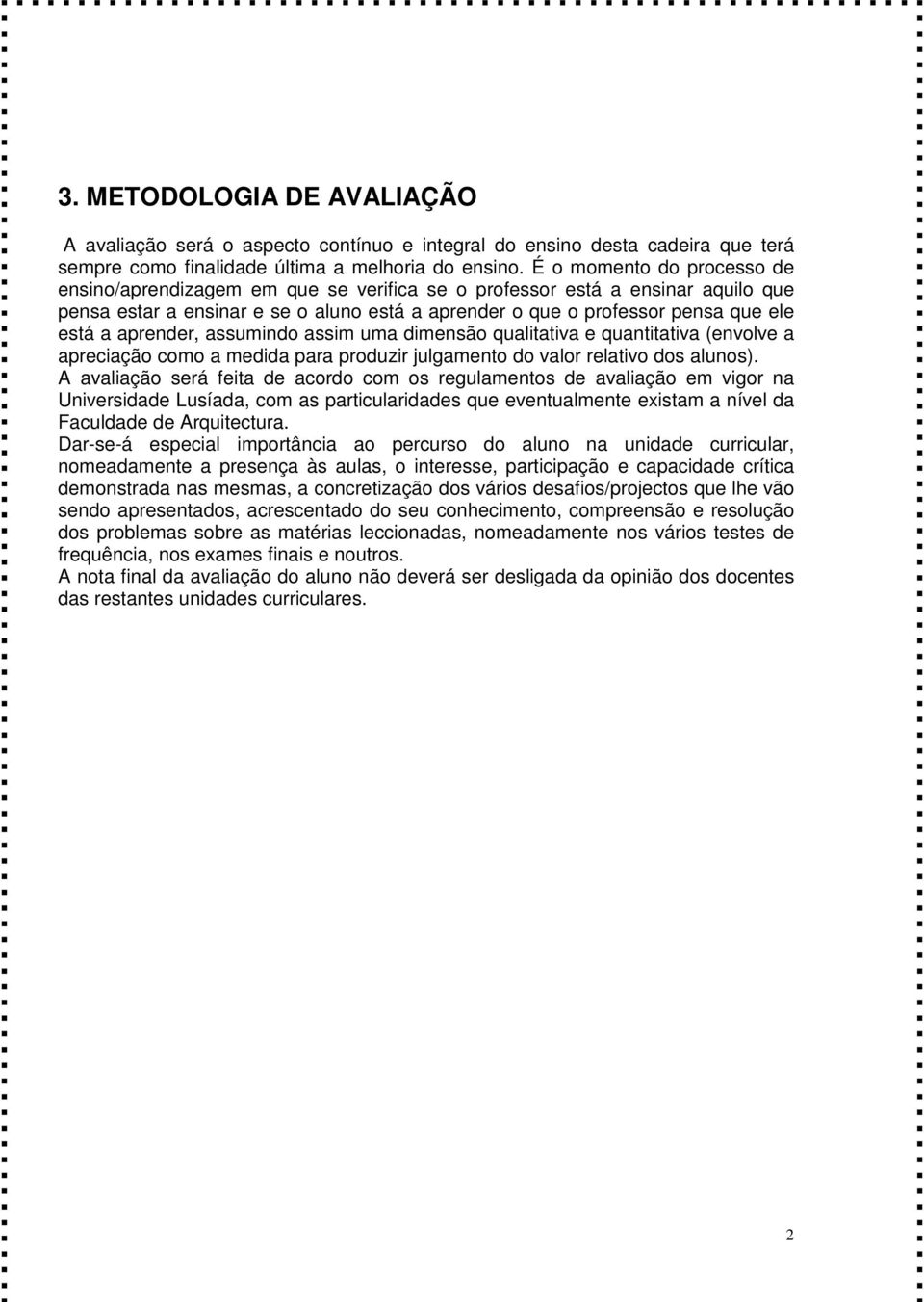 3. METODOLOGIA DE AVALIAÇÃO

A avaliação será o aspecto contínuo e integral do ensino desta cadeira que terá sempre como finalidade última a melhoria do ensino. É o momento do processo de ensino/aprendizagem em que se verifica se o professor está a ensinar aquilo que pensa estar a ensinar e se o aluno está a aprender o que o professor pensa que ele está a aprender, assumindo assim uma dimensão qualitativa e quantitativa (envolve a apreciação como a medida para produzir julgamento do valor relativo dos alunos).
A avaliação será feita de acordo com os regulamentos de avaliação em vigor na Universidade Lusíada, com as particularidades que eventualmente existam a nível da Faculdade de Arquitectura.
Dar-se-á especial importância ao percurso do aluno na unidade curricular, nomeadamente a presença às aulas, o interesse, participação e capacidade crítica demonstrada nas mesmas, a concretização dos vários desafios/projectos que lhe vão sendo apresentados, acrescentado do seu conhecimento, compreensão e resolução dos problemas sobre as matérias leccionadas, nomeadamente nos vários testes de frequência, nos exames finais e noutros.
A nota final da avaliação do aluno não deverá ser desligada da opinião dos docentes das restantes unidades curriculares.

2